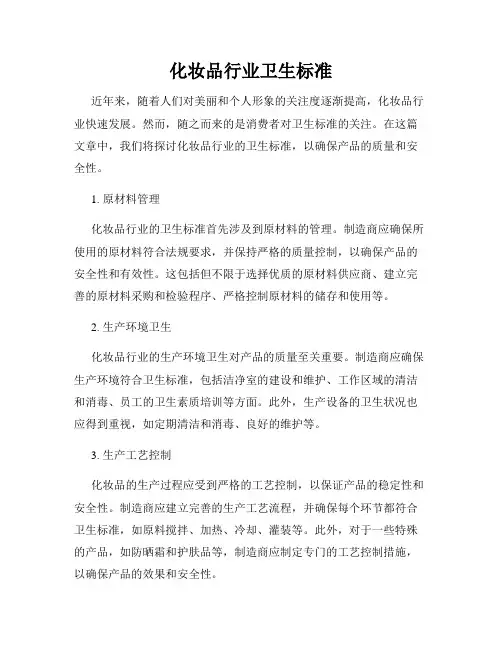 化妆品行业卫生标准

近年来，随着人们对美丽和个人形象的关注度逐渐提高，化妆品行业快速发展。然而，随之而来的是消费者对卫生标准的关注。在这篇文章中，我们将探讨化妆品行业的卫生标准，以确保产品的质量和安全性。

1. 原材料管理

化妆品行业的卫生标准首先涉及到原材料的管理。制造商应确保所使用的原材料符合法规要求，并保持严格的质量控制，以确保产品的安全性和有效性。这包括但不限于选择优质的原材料供应商、建立完善的原材料采购和检验程序、严格控制原材料的储存和使用等。

2. 生产环境卫生

化妆品行业的生产环境卫生对产品的质量至关重要。制造商应确保生产环境符合卫生标准，包括洁净室的建设和维护、工作区域的清洁和消毒、员工的卫生素质培训等方面。此外，生产设备的卫生状况也应得到重视，如定期清洁和消毒、良好的维护等。

3. 生产工艺控制

化妆品的生产过程应受到严格的工艺控制，以保证产品的稳定性和安全性。制造商应建立完善的生产工艺流程，并确保每个环节都符合卫生标准，如原料搅拌、加热、冷却、灌装等。此外，对于一些特殊的产品，如防晒霜和护肤品等，制造商应制定专门的工艺控制措施，以确保产品的效果和安全性。